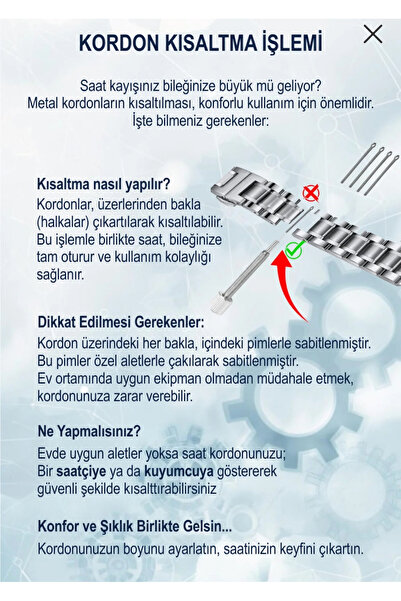 KORDON KISALTMA İŞLEMİ

Saat kayışınız bileğinize büyük mü geliyor?
Metal kordonların kısaltılması, konforlu kullanım için önemlidir.
İşte bilmeniz gerekenler:

Kısaltma nasıl yapılır?
Kordonlar, üzerlerinden bakla (halkalar) çıkartılarak kısaltılabilir. Bu işlemle birlikte saat, bileğinize tam oturur ve kullanım kolaylığı sağlanır.

Dikkat Edilmesi Gerekenler:
Kordon üzerindeki her bakla, içindeki pimlerle sabitlenmiştir.
Bu pimler özel aletlerle çakılarak sabitlenmiştir.
Ev ortamında uygun ekipman olmadan müdahale etmek, kordonunuza zarar verebilir.

Ne Yapmalısınız?
Evde uygun aletler yoksa saat kordonunuzu;
Bir saatçiye ya da kuyumcuya göstererek
güvenli şekilde kısalttırabilirsiniz

Konfor ve Şıklık Birlikte Gelsin...
Kordonunuzun boyunu ayarlatın, saatinizin keyfini çıkartın.